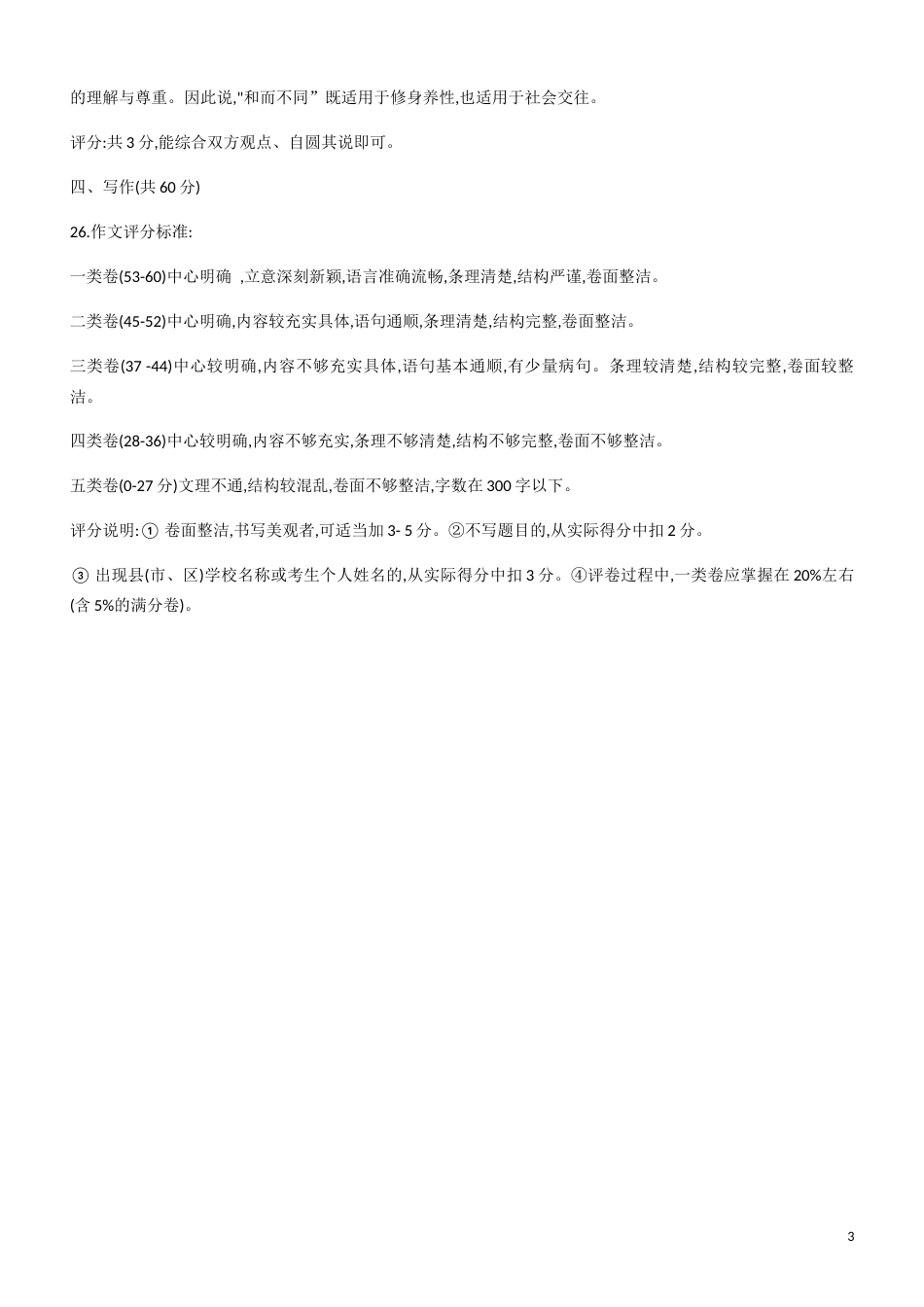 的理解与尊重。因此说,"和而不同”既适用于修身养性,也适用于社会交往。

评分:共 3 分,能综合双方观点、自圆其说即可。

四、写作(共 60 分)

26.作文评分标准:

一类卷(53-60)中心明确 ,立意深刻新颖,语言准确流畅,条理清楚,结构严谨,卷面整洁。

二类卷(45-52)中心明确,内容较充实具体,语句通顺,条理清楚,结构完整,卷面整洁。

三类卷(37 -44)中心较明确,内容不够充实具体,语句基本通顺,有少量病句。条理较清楚,结构较完整,卷面较整洁。

四类卷(28-36)中心较明确,内容不够充实,条理不够清楚,结构不够完整,卷面不够整洁。

五类卷(0-27 分)文理不通,结构较混乱,卷面不够整洁,字数在 300 字以下。

评分说明:① 卷面整洁,书写美观者,可适当加 3- 5 分。②不写题目的,从实际得分中扣 2 分。

③ 出现县(市、区)学校名称或考生个人姓名的,从实际得分中扣 3 分。④评卷过程中,一类卷应掌握在 20%左右(含 5%的满分卷)。

3